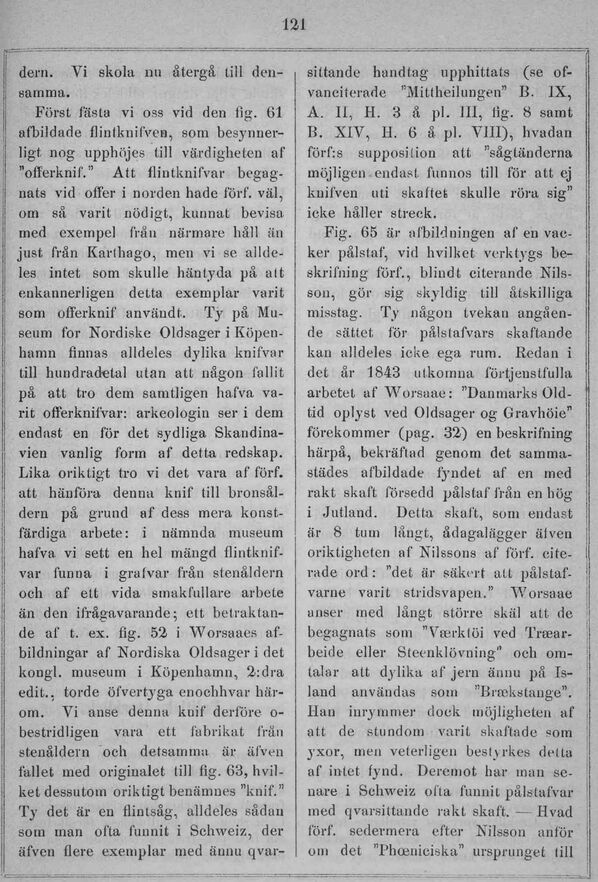 121

dern. Vi skola nu återgå till densamma.

Först fästa vi oss vid den fig. 61 afbildade flintknifven, som besynnerligt nog upphöjes till värdigheten af "offerknif." Att flintknifvar begagnats vid offer i norden hade förf. väl, om så varit nödigt, kunnat bevisa med exempel från närmare håll än just från Karthago, men vi se alldeles intet som skulle häntyda på att enkannerligen detta exemplar varit som offerknif användt. Ty på Museum for Nordiske Oldsager i Köpenhamn finnas alldeles dylika knifvar till hundradetal utan att någon fallit på att tro dem samtligen hafva varit offerknifvar: arkeologin ser i dem endast en för det sydliga Skandinavien vanlig form af detta redskap. Lika oriktigt tro vi det vara af förf. att hänföra denna knif till bronsåldern på grund af dess mera konstfärdiga arbete: i nämnda museum hafva vi sett en hel mängd flintknifvar funna i grafvar från stenåldern och af ett vida smakfullare arbete än den ifrågavarande; ett betraktande af t. ex. fig. 52 i Worsaaes afbildningar af Nordiska Oldsager i det kongl. museum i Köpenhamn, 2:dra edit., torde öfvertyga enochhvar härom. Vi anse denna knif derföre obestridligen vara ett fabrikat från stenåldern och detsamma är äfven fallet med originalet till fig. 63, hvilket dessutom oriktigt benämnes "knif." Ty det är en flintsåg, alldeles sådan som man ofta funnit i Schweiz, der äfven flere exemplar med ännu qvarsittande handtag upphittats (se ofvanciterade "Mittheilungen" B. IX, A. II, H. 3 å pl. III, fig. 8 samt B. XIV, H. 6 å pl. VIII), hvadan förf:s supposition att "sågtänderna möjligen endast funnos till för att ej knifven uti skaftet skulle röra sig" icke håller streck.

Fig. 65 är afbildningen af en vacker pålstaf, vid hvilket verktygs beskrifning förf., blindt citerande Nilsson, gör sig skyldig till åtskilliga misstag. Ty någon tvekan angående sättet för pålstafvars skaftande kan alldeles icke ega rum. Redan i det år 1843 utkomna förtjenstfulla arbetet af Worsaae: "Danmarks Oldtid oplyst ved Oldsager og Gravhöie" förekommer (pag. 32) en beskrifning härpå, bekräftad genom det sammastädes afbildade fyndet af en med rakt skaft försedd pålstaf från en hög i Jutland. Detta skaft, som endast är 8 tum långt, ådagalägger äfven oriktigheten af Nilssons af förf. citerade ord: "det är säkert att pålstafvarne varit stridsvapen." Worsaae anser med långt större skäl att de begagnats som "Værktöi ved Træarbeide eller Steenklövning" och omtalar att dylika af jern ännu på Island användas som "Brækstange". Han inrymmer dock möjligheten af att de stundom varit skaftade som yxor, men veterligen bestyrkes detta af intet fynd. Deremot har man senare i Schweiz ofta funnit pålstafvar med qvarsittande rakt skaft. — Hvad förf. sedermera efter Nilsson anför om det "Phœniciska" ursprunget till